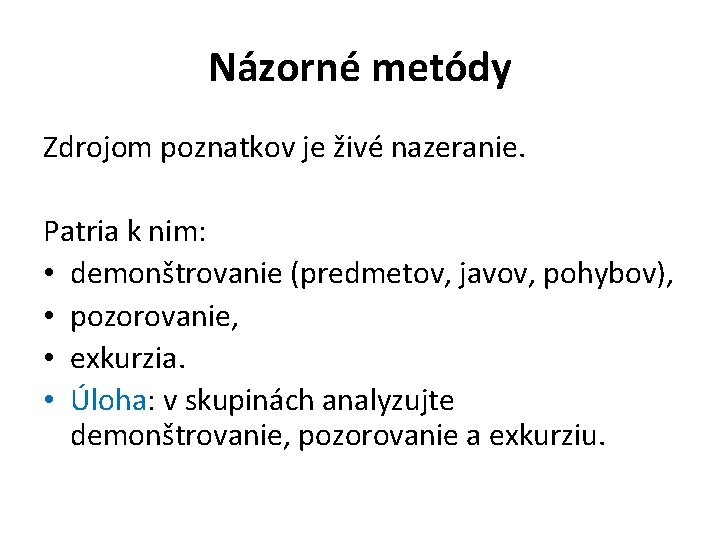 Názorné metódy

Zdrojom poznatkov je živé nazeranie.

Patria k nim:
• demonštrovanie (predmetov, javov, pohybov),
• pozorovanie,
• exkurzia.
• Úloha: v skupinách analyzujte demonštrovanie, pozorovanie a exkurziu.